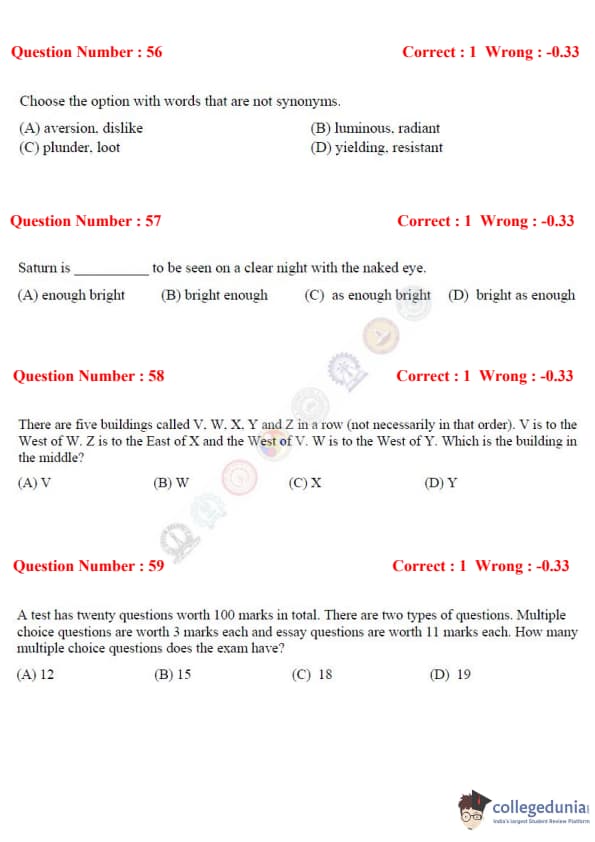 Question Number : 56    Correct : 1  Wrong : -0.33

Choose the option with words that are not synonyms.

(A) aversion, dislike
(B) luminous, radiant
(C) plunder, loot
(D) yielding, resistant

Question Number : 57    Correct : 1  Wrong : -0.33

Saturn is __________ to be seen on a clear night with the naked eye.

(A) enough bright
(B) bright enough
(C) as enough bright
(D) bright as enough

Question Number : 58    Correct : 1  Wrong : -0.33

There are five buildings called V, W, X, Y and Z in a row (not necessarily in that order). V is to the West of W. Z is to the East of X and the West of V. W is to the West of Y. Which is the building in the middle?

(A) V
(B) W
(C) X
(D) Y

Question Number : 59    Correct : 1  Wrong : -0.33

A test has twenty questions worth 100 marks in total. There are two types of questions. Multiple choice questions are worth 3 marks each and essay questions are worth 11 marks each. How many multiple choice questions does the exam have?

(A) 12
(B) 15
(C) 18
(D) 19

collegedunia
India's largest Student Review Platform